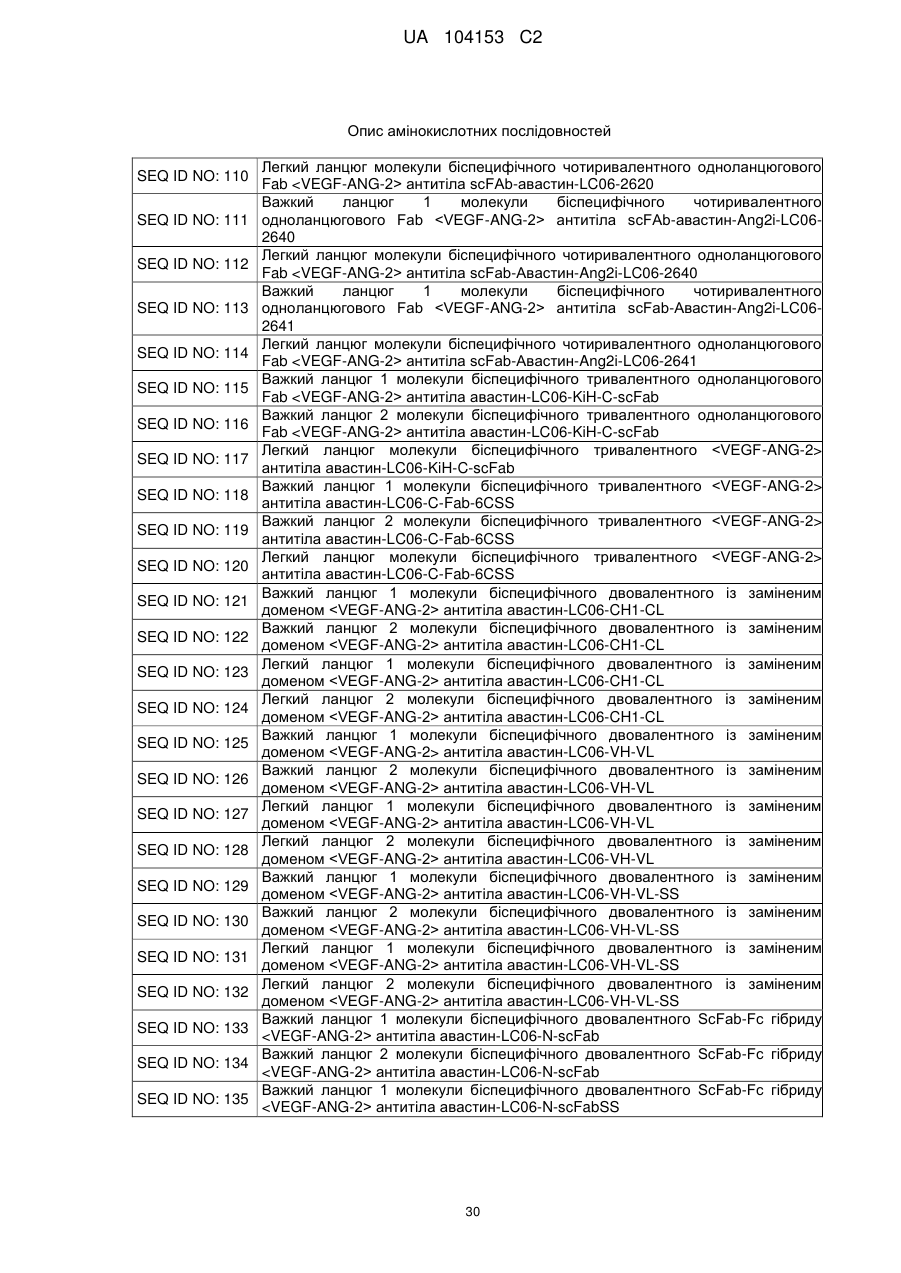 UA 104153 C2

Опис амінокислотних послідовностей

| | |
|---|---|
| SEQ ID NO: 110 | Легкий ланцюг молекули біспецифічного чотиривалентного одноланцюгового Fab <VEGF-ANG-2> антитіла scFAb-авастин-LC06-2620 |
| SEQ ID NO: 111 | Важкий ланцюг 1 молекули біспецифічного чотиривалентного одноланцюгового Fab <VEGF-ANG-2> антитіла scFAb-авастин-Ang2i-LC06-2640 |
| SEQ ID NO: 112 | Легкий ланцюг молекули біспецифічного чотиривалентного одноланцюгового Fab <VEGF-ANG-2> антитіла scFab-Авастин-Ang2i-LC06-2640 |
| SEQ ID NO: 113 | Важкий ланцюг 1 молекули біспецифічного чотиривалентного одноланцюгового Fab <VEGF-ANG-2> антитіла scFab-Авастин-Ang2i-LC06-2641 |
| SEQ ID NO: 114 | Легкий ланцюг молекули біспецифічного чотиривалентного одноланцюгового Fab <VEGF-ANG-2> антитіла scFab-Авастин-Ang2i-LC06-2641 |
| SEQ ID NO: 115 | Важкий ланцюг 1 молекули біспецифічного тривалентного одноланцюгового Fab <VEGF-ANG-2> антитіла авастин-LC06-KiH-C-scFab |
| SEQ ID NO: 116 | Важкий ланцюг 2 молекули біспецифічного тривалентного одноланцюгового Fab <VEGF-ANG-2> антитіла авастин-LC06-KiH-C-scFab |
| SEQ ID NO: 117 | Легкий ланцюг молекули біспецифічного тривалентного <VEGF-ANG-2> антитіла авастин-LC06-KiH-C-scFab |
| SEQ ID NO: 118 | Важкий ланцюг 1 молекули біспецифічного тривалентного <VEGF-ANG-2> антитіла авастин-LC06-C-Fab-6CSS |
| SEQ ID NO: 119 | Важкий ланцюг 2 молекули біспецифічного тривалентного <VEGF-ANG-2> антитіла авастин-LC06-C-Fab-6CSS |
| SEQ ID NO: 120 | Легкий ланцюг молекули біспецифічного тривалентного <VEGF-ANG-2> антитіла авастин-LC06-C-Fab-6CSS |
| SEQ ID NO: 121 | Важкий ланцюг 1 молекули біспецифічного двовалентного із заміненим доменом <VEGF-ANG-2> антитіла авастин-LC06-CH1-CL |
| SEQ ID NO: 122 | Важкий ланцюг 2 молекули біспецифічного двовалентного із заміненим доменом <VEGF-ANG-2> антитіла авастин-LC06-CH1-CL |
| SEQ ID NO: 123 | Легкий ланцюг 1 молекули біспецифічного двовалентного із заміненим доменом <VEGF-ANG-2> антитіла авастин-LC06-CH1-CL |
| SEQ ID NO: 124 | Легкий ланцюг 2 молекули біспецифічного двовалентного із заміненим доменом <VEGF-ANG-2> антитіла авастин-LC06-CH1-CL |
| SEQ ID NO: 125 | Важкий ланцюг 1 молекули біспецифічного двовалентного із заміненим доменом <VEGF-ANG-2> антитіла авастин-LC06-VH-VL |
| SEQ ID NO: 126 | Важкий ланцюг 2 молекули біспецифічного двовалентного із заміненим доменом <VEGF-ANG-2> антитіла авастин-LC06-VH-VL |
| SEQ ID NO: 127 | Легкий ланцюг 1 молекули біспецифічного двовалентного із заміненим доменом <VEGF-ANG-2> антитіла авастин-LC06-VH-VL |
| SEQ ID NO: 128 | Легкий ланцюг 2 молекули біспецифічного двовалентного із заміненим доменом <VEGF-ANG-2> антитіла авастин-LC06-VH-VL |
| SEQ ID NO: 129 | Важкий ланцюг 1 молекули біспецифічного двовалентного із заміненим доменом <VEGF-ANG-2> антитіла авастин-LC06-VH-VL-SS |
| SEQ ID NO: 130 | Важкий ланцюг 2 молекули біспецифічного двовалентного із заміненим доменом <VEGF-ANG-2> антитіла авастин-LC06-VH-VL-SS |
| SEQ ID NO: 131 | Легкий ланцюг 1 молекули біспецифічного двовалентного із заміненим доменом <VEGF-ANG-2> антитіла авастин-LC06-VH-VL-SS |
| SEQ ID NO: 132 | Легкий ланцюг 2 молекули біспецифічного двовалентного із заміненим доменом <VEGF-ANG-2> антитіла авастин-LC06-VH-VL-SS |
| SEQ ID NO: 133 | Важкий ланцюг 1 молекули біспецифічного двовалентного ScFab-Fc гібриду <VEGF-ANG-2> антитіла авастин-LC06-N-scFab |
| SEQ ID NO: 134 | Важкий ланцюг 2 молекули біспецифічного двовалентного ScFab-Fc гібриду <VEGF-ANG-2> антитіла авастин-LC06-N-scFab |
| SEQ ID NO: 135 | Важкий ланцюг 1 молекули біспецифічного двовалентного ScFab-Fc гібриду <VEGF-ANG-2> антитіла авастин-LC06-N-scFabSS |

30